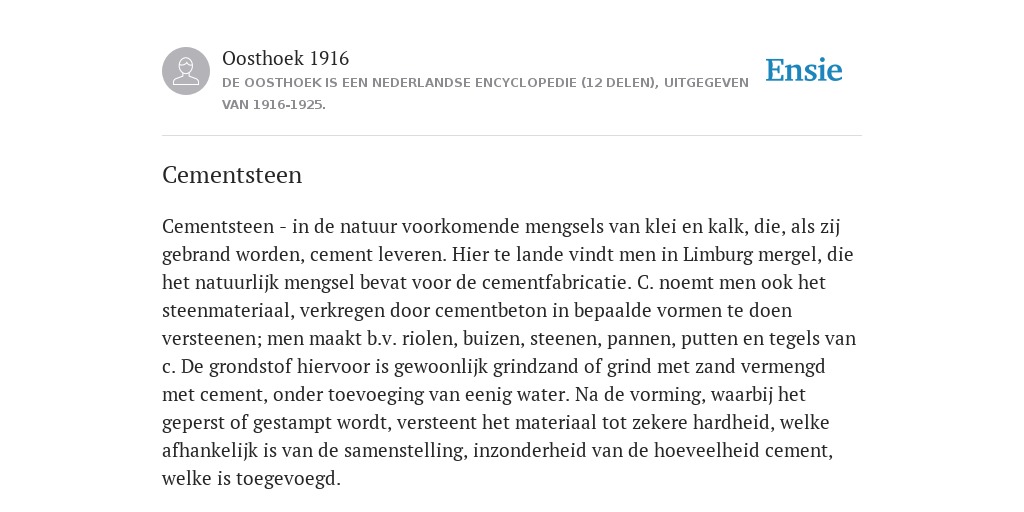 Oosthoek 1916

DE OOSTHOEK IS EEN NEDERLANDSE ENCYCLOPEDIE (12 DELEN), UITGEGEVEN VAN 1916-1925.

Ensie

Cementsteen

Cementsteen - in de natuur voorkomende mengsels van klei en kalk, die, als zij gebrand worden, cement leveren. Hier te lande vindt men in Limburg mergel, die het natuurlijk mengsel bevat voor de cementfabricatie. C. noemt men ook het steenmateriaal, verkregen door cementbeton in bepaalde vormen te doen versteenen; men maakt b.v. riolen, buizen, steenen, pannen, putten en tegels van c. De grondstof hiervoor is gewoonlijk grindzand of grind met zand vermengd met cement, onder toevoeging van eenig water. Na de vorming, waarbij het geperst of gestampt wordt, versteent het materiaal tot zekere hardheid, welke afhankelijk is van de samenstelling, inzonderheid van de hoeveelheid cement, welke is toegevoegd.